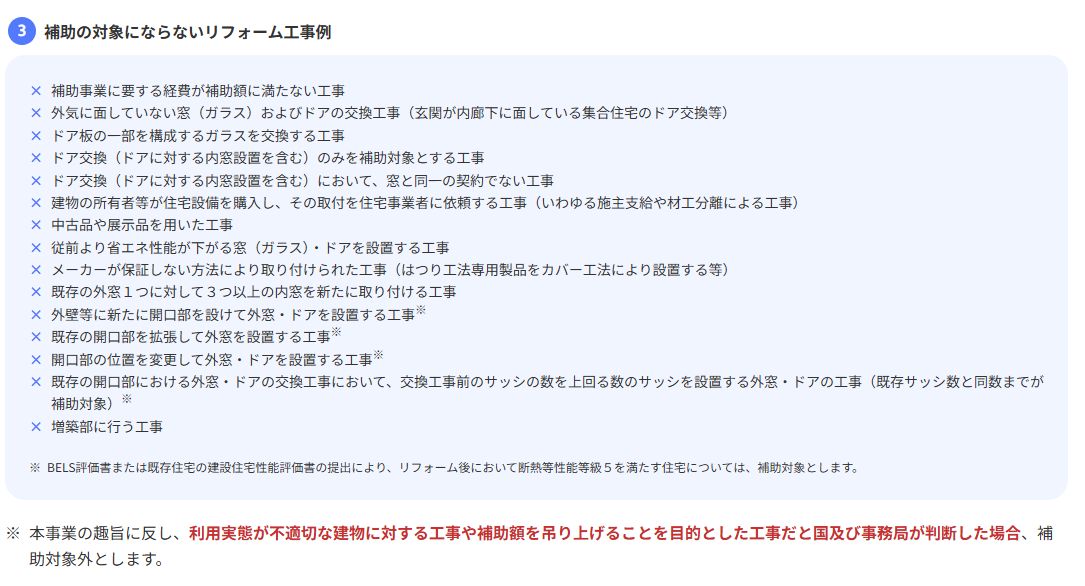 3 補助の対象にならないリフォーム工事例

× 補助事業に要する経費が補助額に満たない工事
× 外気に面していない窓（ガラス）およびドアの交換工事（玄関が内廊下に面している集合住宅のドア交換等）
× ドア板の一部を構成するガラスを交換する工事
× ドア交換（ドアに対する内窓設置を含む）のみを補助対象とする工事
× ドア交換（ドアに対する内窓設置を含む）において、窓と同一の契約でない工事
× 建物の所有者等が住宅設備を購入し、その取付を住宅事業者に依頼する工事（いわゆる施主支給や材工分離による工事）
× 中古品や展示品を用いた工事
× 従前より省エネ性能が下がる窓（ガラス）・ドアを設置する工事
× メーカーが保証しない方法により取り付けられた工事（はつり工法専用製品をカバー工法により設置する等）
× 既存の外窓１つに対して３つ以上の内窓を新たに取り付ける工事
× 外壁等に新たに開口部を設けて外窓・ドアを設置する工事※
× 既存の開口部を拡張して外窓を設置する工事※
× 開口部の位置を変更して外窓・ドアを設置する工事※
× 既存の開口部における外窓・ドアの交換工事において、交換工事前のサッシの数を上回る数のサッシを設置する外窓・ドアの工事（既存サッシ数と同数までが補助対象）※
× 増築部に行う工事

※ BELS評価書または既存住宅の建設住宅性能評価書の提出により、リフォーム後において断熱等性能等級５を満たす住宅については、補助対象とします。

※ 本事業の趣旨に反し、利用実態が不適切な建物に対する工事や補助額を吊り上げることを目的とした工事だと国及び事務局が判断した場合、補助対象外とします。